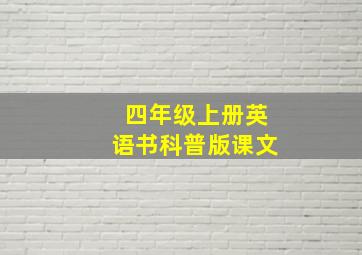 四年级上册英语书科普版课文